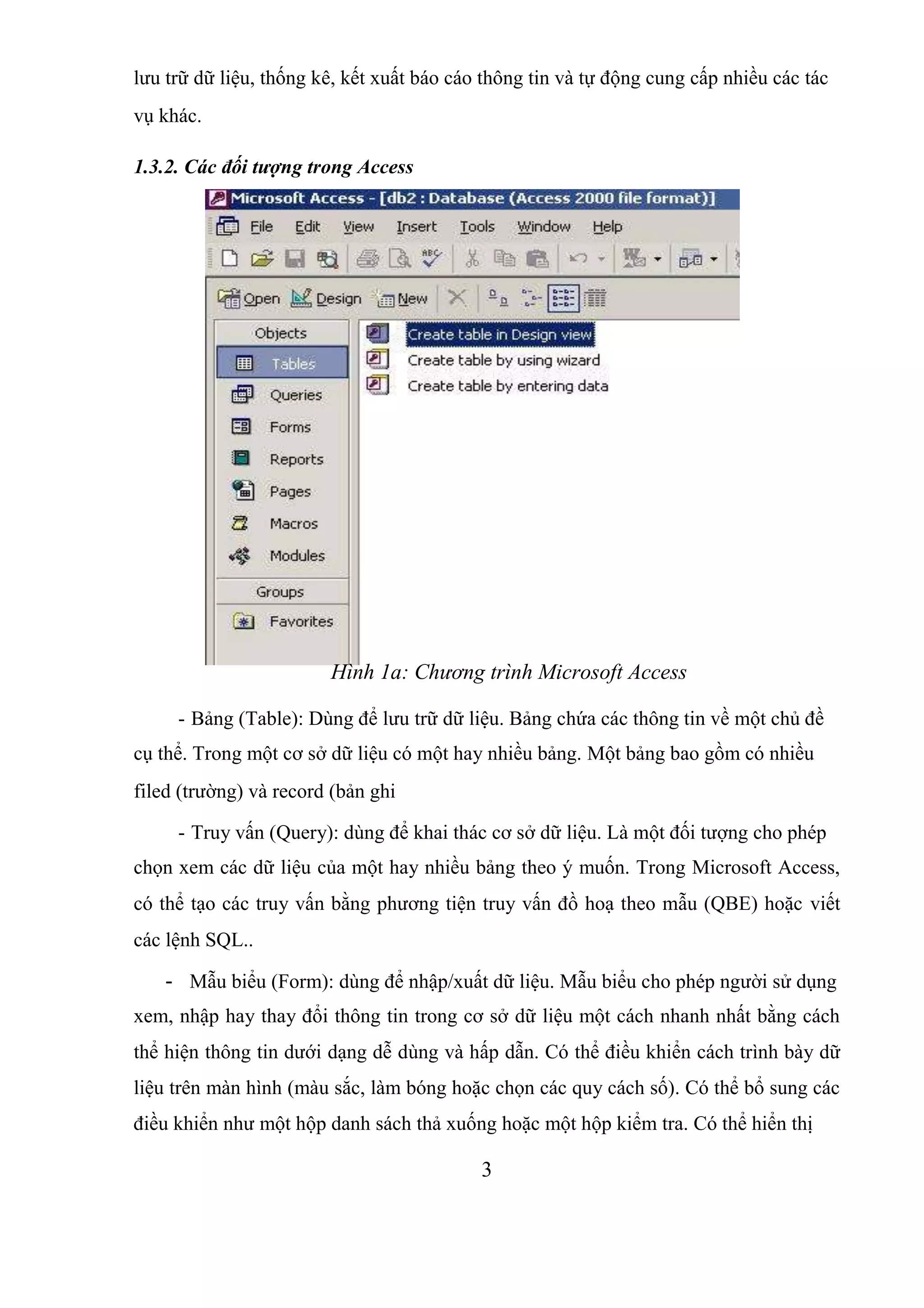 lưu trữ dữ liệu, thống kê, kết xuất báo cáo thông tin và tự động cung cấp nhiều các tác vụ khác.

1.3.2. Các đối tượng trong Access

Microsoft Access - [db2 : Database (Access 2000 file format)]

File Edit View Insert Tools Window Help

Open Design New

Objects
Tables
Queries
Forms
Reports
Pages
Macros
Modules
Groups
Favorites

Create table in Design view
Create table by using wizard
Create table by entering data

Hình 1a: Chương trình Microsoft Access

- Bảng (Table): Dùng để lưu trữ dữ liệu. Bảng chứa các thông tin về một chủ đề cụ thể. Trong một cơ sở dữ liệu có một hay nhiều bảng. Một bảng bao gồm có nhiều filed (trường) và record (bản ghi

- Truy vấn (Query): dùng để khai thác cơ sở dữ liệu. Là một đối tượng cho phép chọn xem các dữ liệu của một hay nhiều bảng theo ý muốn. Trong Microsoft Access, có thể tạo các truy vấn bằng phương tiện truy vấn đồ hoạ theo mẫu (QBE) hoặc viết các lệnh SQL..

- Mẫu biểu (Form): dùng để nhập/xuất dữ liệu. Mẫu biểu cho phép người sử dụng xem, nhập hay thay đổi thông tin trong cơ sở dữ liệu một cách nhanh nhất bằng cách thể hiện thông tin dưới dạng dễ dùng và hấp dẫn. Có thể điều khiển cách trình bày dữ liệu trên màn hình (màu sắc, làm bóng hoặc chọn các quy cách số). Có thể bổ sung các điều khiển như một hộp danh sách thả xuống hoặc một hộp kiểm tra. Có thể hiển thị

3